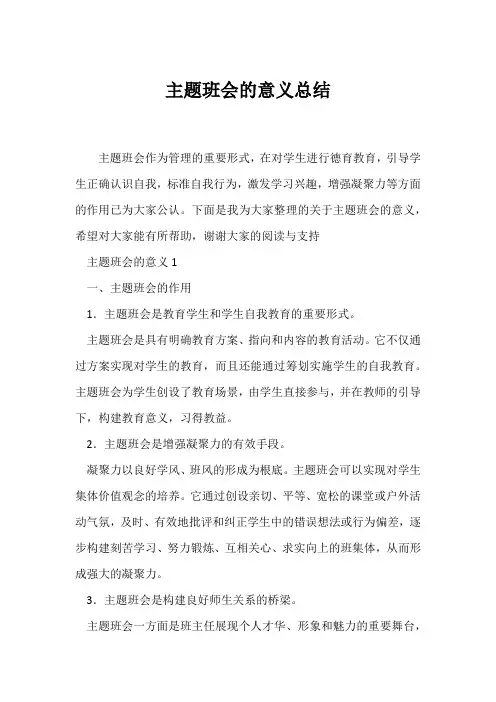 主题班会的意义总结

主题班会作为管理的重要形式，在对学生进行德育教育，引导学生正确认识自我，标准自我行为，激发学习兴趣，增强凝聚力等方面的作用已为大家公认。下面是我为大家整理的关于主题班会的意义，希望对大家能有所帮助，谢谢大家的阅读与支持

主题班会的意义 1

一、主题班会的作用

1．主题班会是教育学生和学生自我教育的重要形式。

主题班会是具有明确教育方案、指向和内容的教育活动。它不仅通过方案实现对学生的教育，而且还能通过筹划实施学生的自我教育。主题班会为学生创设了教育场景，由学生直接参与，并在教师的引导下，构建教育意义，习得教益。

2．主题班会是增强凝聚力的有效手段。

凝聚力以良好学风、班风的形成为根底。主题班会可以实现对学生集体价值观念的培养。它通过创设亲切、平等、宽松的课堂或户外活动气氛，及时、有效地批评和纠正学生中的错误想法或行为偏差，逐步构建刻苦学习、努力锻炼、互相关心、求实向上的班集体，从而形成强大的凝聚力。

3．主题班会是构建良好师生关系的桥梁。

主题班会一方面是班主任展现个人才华、形象和魅力的重要舞台，